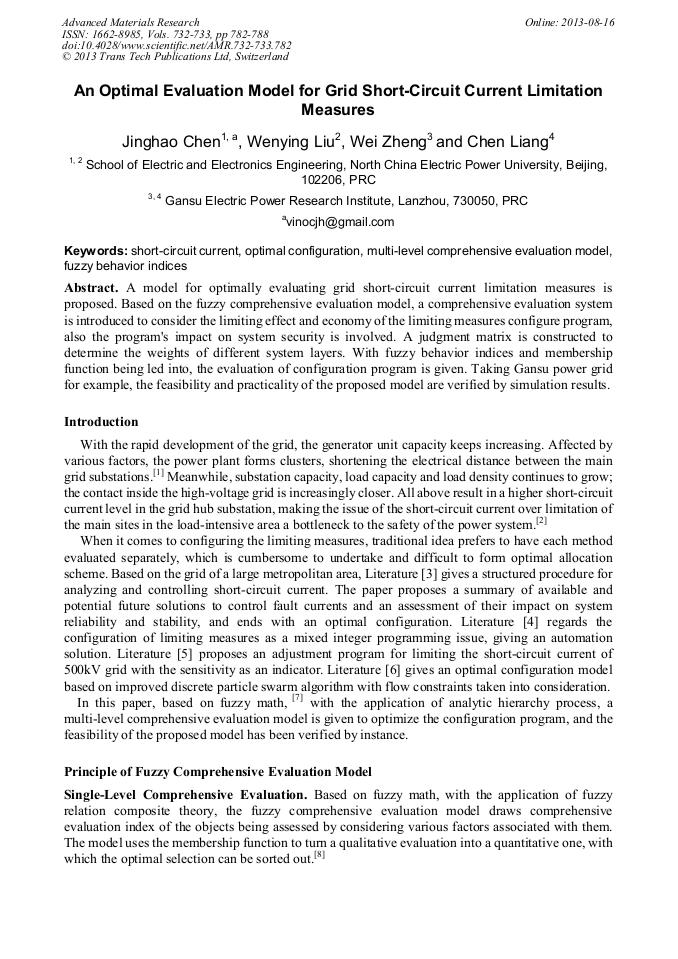 Advanced Materials Research
ISSN: 1662-8985, Vols. 732-733, pp 782-788
doi:10.4028/www.scientific.net/AMR.732-733.782
© 2013 Trans Tech Publications Ltd, Switzerland

Online: 2013-08-16

An Optimal Evaluation Model for Grid Short-Circuit Current Limitation Measures

Jinghao Chen$^{1, a}$, Wenying Liu$^{2}$, Wei Zheng$^{3}$ and Chen Liang$^{4}$

$^{1, 2}$ School of Electric and Electronics Engineering, North China Electric Power University, Beijing, 102206, PRC

$^{3, 4}$ Gansu Electric Power Research Institute, Lanzhou, 730050, PRC

$^{a}$vinocjh@gmail.com

Keywords: short-circuit current, optimal configuration, multi-level comprehensive evaluation model, fuzzy behavior indices

Abstract. A model for optimally evaluating grid short-circuit current limitation measures is proposed. Based on the fuzzy comprehensive evaluation model, a comprehensive evaluation system is introduced to consider the limiting effect and economy of the limiting measures configure program, also the program's impact on system security is involved. A judgment matrix is constructed to determine the weights of different system layers. With fuzzy behavior indices and membership function being led into, the evaluation of configuration program is given. Taking Gansu power grid for example, the feasibility and practicality of the proposed model are verified by simulation results.

Introduction

With the rapid development of the grid, the generator unit capacity keeps increasing. Affected by various factors, the power plant forms clusters, shortening the electrical distance between the main grid substations.$^{[1]}$ Meanwhile, substation capacity, load capacity and load density continues to grow; the contact inside the high-voltage grid is increasingly closer. All above result in a higher short-circuit current level in the grid hub substation, making the issue of the short-circuit current over limitation of the main sites in the load-intensive area a bottleneck to the safety of the power system.$^{[2]}$

When it comes to configuring the limiting measures, traditional idea prefers to have each method evaluated separately, which is cumbersome to undertake and difficult to form optimal allocation scheme. Based on the grid of a large metropolitan area, Literature [3] gives a structured procedure for analyzing and controlling short-circuit current. The paper proposes a summary of available and potential future solutions to control fault currents and an assessment of their impact on system reliability and stability, and ends with an optimal configuration. Literature [4] regards the configuration of limiting measures as a mixed integer programming issue, giving an automation solution. Literature [5] proposes an adjustment program for limiting the short-circuit current of 500kV grid with the sensitivity as an indicator. Literature [6] gives an optimal configuration model based on improved discrete particle swarm algorithm with flow constraints taken into consideration.

In this paper, based on fuzzy math, $^{[7]}$ with the application of analytic hierarchy process, a multi-level comprehensive evaluation model is given to optimize the configuration program, and the feasibility of the proposed model has been verified by instance.

Principle of Fuzzy Comprehensive Evaluation Model

Single-Level Comprehensive Evaluation. Based on fuzzy math, with the application of fuzzy relation composite theory, the fuzzy comprehensive evaluation model draws comprehensive evaluation index of the objects being assessed by considering various factors associated with them. The model uses the membership function to turn a qualitative evaluation into a quantitative one, with which the optimal selection can be sorted out.$^{[8]}$